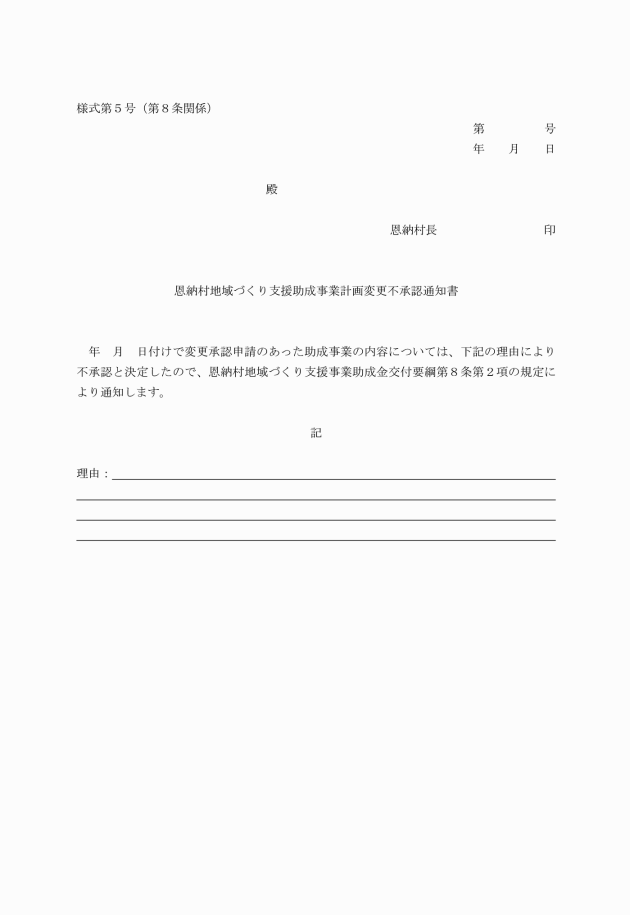 様式第５号（第８条関係）

第　　　　号

年　　月　　日

殿

恩納村長　　　　　　　　印

恩納村地域づくり支援助成事業計画変更不承認通知書

年　月　日付けで変更承認申請のあった助成事業の内容については、下記の理由により不承認と決定したので、恩納村地域づくり支援事業助成金交付要綱第８条第２項の規定により通知します。

記

理由：